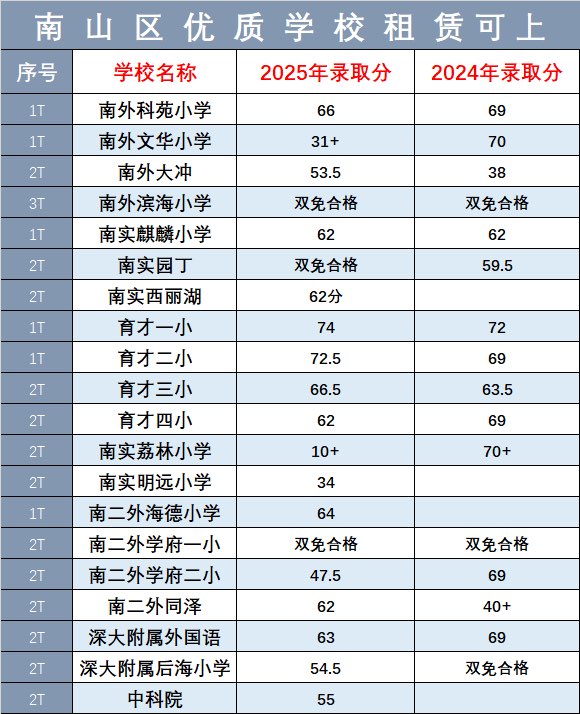 南山区优质学校租赁可上

| 序号 | 学校名称 | 2025年录取分 | 2024年录取分 |
|---|---|---|---|
| 1T | 南外科苑小学 | 66 | 69 |
| 1T | 南外文华小学 | 31+ | 70 |
| 2T | 南外大冲 | 53.5 | 38 |
| 3T | 南外滨海小学 | 双免合格 | 双免合格 |
| 1T | 南实麒麟小学 | 62 | 62 |
| 2T | 南实园丁 | 双免合格 | 59.5 |
| 2T | 南实西丽湖 | 62分 | |
| 1T | 育才一小 | 74 | 72 |
| 1T | 育才二小 | 72.5 | 69 |
| 2T | 育才三小 | 66.5 | 63.5 |
| 2T | 育才四小 | 62 | 69 |
| 2T | 南实荔林小学 | 10+ | 70+ |
| 2T | 南实明远小学 | 34 | |
| 1T | 南二外海德小学 | 64 | |
| 2T | 南二外学府一小 | 双免合格 | 双免合格 |
| 2T | 南二外学府二小 | 47.5 | 69 |
| 2T | 南二外同泽 | 62 | 40+ |
| 2T | 深大附属外国语 | 63 | 69 |
| 2T | 深大附属后海小学 | 54.5 | 双免合格 |
| 2T | 中科院 | 55 | |